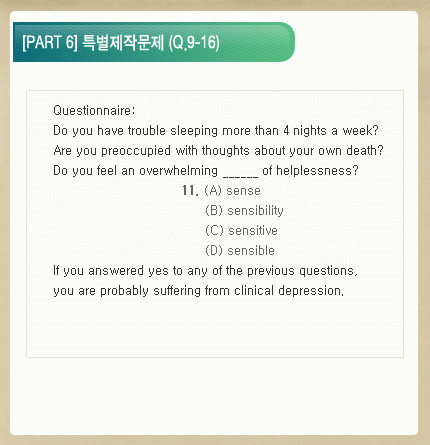 [PART 6] 특별제작문제 (Q.9-16)

Questionnaire:
Do you have trouble sleeping more than 4 nights a week?
Are you preoccupied with thoughts about your own death?
Do you feel an overwhelming ______ of helplessness?

11. (A) sense
(B) sensibility
(C) sensitive
(D) sensible

If you answered yes to any of the previous questions, you are probably suffering from clinical depression.